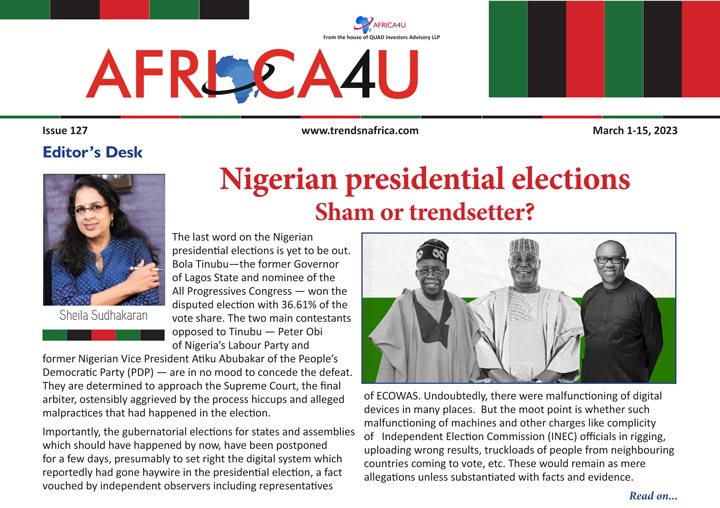 AFRICA4U
From the house of QUAD Investors Advisory LLP

AFRICA4U

Issue 127

www.trendsnafrica.com

March 1-15, 2023

Editor's Desk

Sheila Sudhakaran

Nigerian presidential elections
Sham or trendsetter?

The last word on the Nigerian presidential elections is yet to be out. Bola Tinubu—the former Governor of Lagos State and nominee of the All Progressives Congress — won the disputed election with 36.61% of the vote share. The two main contestants opposed to Tinubu — Peter Obi of Nigeria's Labour Party and former Nigerian Vice President Atiku Abubakar of the People's Democratic Party (PDP) — are in no mood to concede the defeat. They are determined to approach the Supreme Court, the final arbiter, ostensibly aggrieved by the process hiccups and alleged malpractices that had happened in the election.

Importantly, the gubernatorial elections for states and assemblies which should have happened by now, have been postponed for a few days, presumably to set right the digital system which reportedly had gone haywire in the presidential election, a fact vouched by independent observers including representatives of ECOWAS. Undoubtedly, there were malfunctioning of digital devices in many places. But the moot point is whether such malfunctioning of machines and other charges like complicity of Independent Election Commission (INEC) officials in rigging, uploading wrong results, truckloads of people from neighbouring countries coming to vote, etc. These would remain as mere allegations unless substantiated with facts and evidence.

Read on...